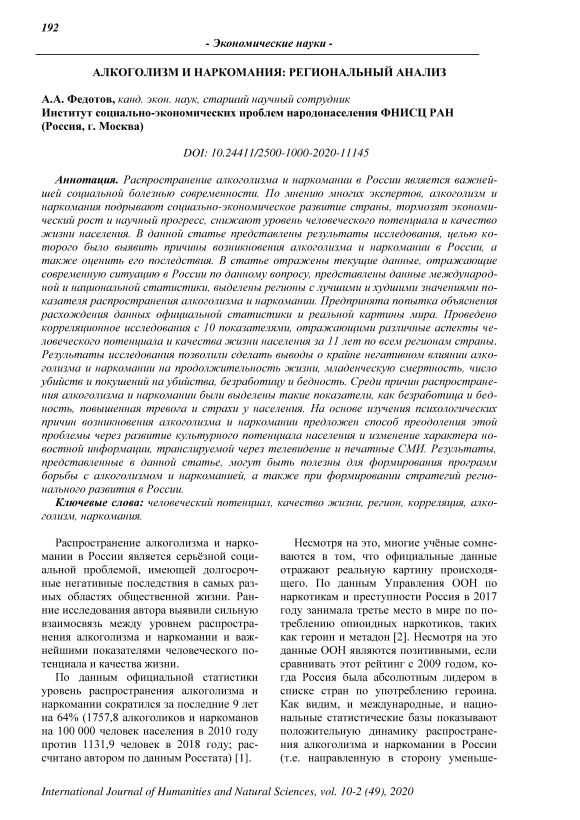 192

- Экономические науки -

АЛКОГОЛИЗМ И НАРКОМАНИЯ: РЕГИОНАЛЬНЫЙ АНАЛИЗ

А.А. Федотов, канд. экон. наук, старший научный сотрудник
Институт социально-экономических проблем народонаселения ФНИСЦ РАН (Россия, г. Москва)

DOI: 10.24411/2500-1000-2020-11145

Аннотация. Распространение алкоголизма и наркомании в России является важнейшей социальной болезнью современности. По мнению многих экспертов, алкоголизм и наркомания подрывают социально-экономическое развитие страны, тормозят экономический рост и научный прогресс, снижают уровень человеческого потенциала и качество жизни населения. В данной статье представлены результаты исследования, целью которого было выявить причины возникновения алкоголизма и наркомании в России, а также оценить его последствия. В статье отражены текущие данные, отражающие современную ситуацию в России по данному вопросу, представлены данные международной и национальной статистики, выделены регионы с лучшими и худшими значениями показателя распространения алкоголизма и наркомании. Предпринята попытка объяснения расхождения данных официальной статистики и реальной картины мира. Проведено корреляционное исследования с 10 показателями, отражающими различные аспекты человеческого потенциала и качества жизни населения за 11 лет по всем регионам страны. Результаты исследования позволили сделать выводы о крайне негативном влиянии алкоголизма и наркомании на продолжительность жизни, младенческую смертность, число убийств и покушений на убийства, безработицу и бедность. Среди причин распространения алкоголизма и наркомании были выделены такие показатели, как безработица и бедность, повышенная тревога и страхи у населения. На основе изучения психологических причин возникновения алкоголизма и наркомании предложен способ преодоления этой проблемы через развитие культурного потенциала населения и изменение характера новостной информации, транслируемой через телевидение и печатные СМИ. Результаты, представленные в данной статье, могут быть полезны для формирования программ борьбы с алкоголизмом и наркоманией, а также при формировании стратегий регионального развития в России.

Ключевые слова: человеческий потенциал, качество жизни, регион, корреляция, алкоголизм, наркомания.

Распространение алкоголизма и наркомании в России является серьёзной социальной проблемой, имеющей долгосрочные негативные последствия в самых разных областях общественной жизни. Ранние исследования автора выявили сильную взаимосвязь между уровнем распространения алкоголизма и наркомании и важнейшими показателями человеческого потенциала и качества жизни.

По данным официальной статистики уровень распространения алкоголизма и наркомании сократился за последние 9 лет на 64% (1757,8 алкоголиков и наркоманов на 100 000 человек населения в 2010 году против 1131,9 человек в 2018 году; рассчитано автором по данным Росстата) [1].

Несмотря на это, многие учёные сомневаются в том, что официальные данные отражают реальную картину происходящего. По данным Управления ООН по наркотикам и преступности Россия в 2017 году занимала третье место в мире по потреблению опиоидных наркотиков, таких как героин и метадон [2]. Несмотря на это данные ООН являются позитивными, если сравнивать этот рейтинг с 2009 годом, когда Россия была абсолютным лидером в списке стран по употреблению героина. Как видим, и международные, и национальные статистические базы показывают положительную динамику распространения алкоголизма и наркомании в России (т.е. направленную в сторону уменьше-

International Journal of Humanities and Natural Sciences, vol. 10-2 (49), 2020